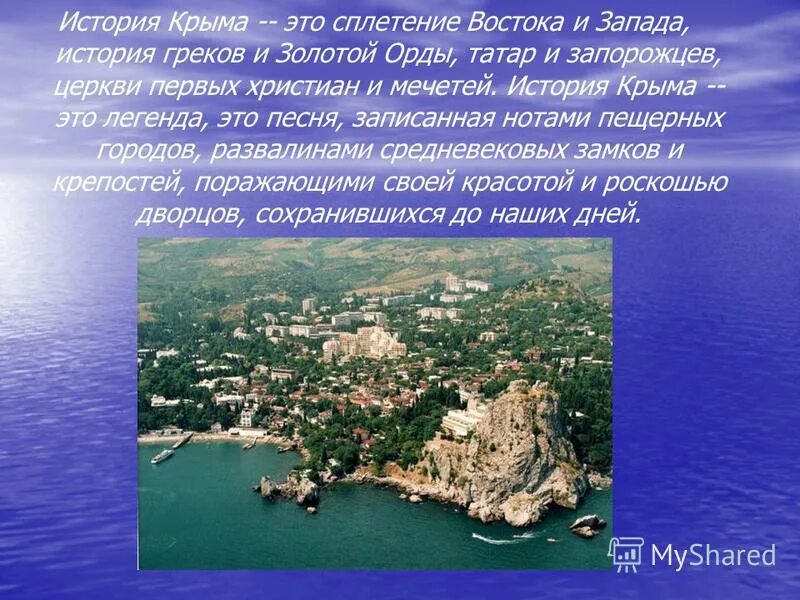 История Крыма -- это сплетение Востока и Запада, история греков и Золотой Орды, татар и запорожцев, церкви первых христиан и мечетей. История Крыма -- это легенда, это песня, записанная нотами пещерных городов, развалинами средневековых замков и крепостей, поражающими своей красотой и роскошью дворцов, сохранившихся до наших дней.

MyShared